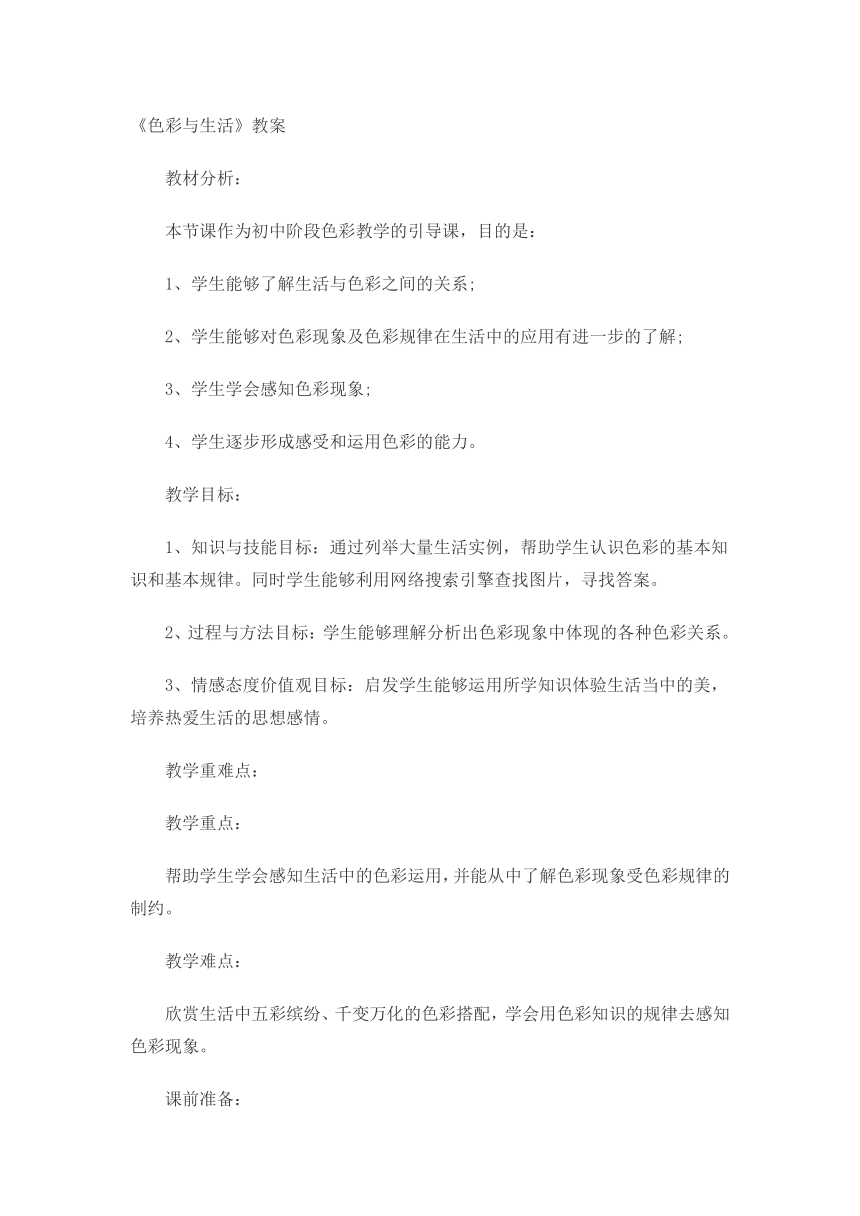 《色彩与生活》教案

教材分析：

本节课作为初中阶段色彩教学的引导课，目的是：

1、学生能够了解生活与色彩之间的关系;

2、学生能够对色彩现象及色彩规律在生活中的应用有进一步的了解;

3、学生学会感知色彩现象;

4、学生逐步形成感受和运用色彩的能力。

教学目标：

1、知识与技能目标：通过列举大量生活实例，帮助学生认识色彩的基本知识和基本规律。同时学生能够利用网络搜索引擎查找图片，寻找答案。

2、过程与方法目标：学生能够理解分析出色彩现象中体现的各种色彩关系。

3、情感态度价值观目标：启发学生能够运用所学知识体验生活当中的美，培养热爱生活的思想感情。

教学重难点：

教学重点：

帮助学生学会感知生活中的色彩运用，并能从中了解色彩现象受色彩规律的制约。

教学难点：

欣赏生活中五彩缤纷、千变万化的色彩搭配，学会用色彩知识的规律去感知色彩现象。

课前准备：